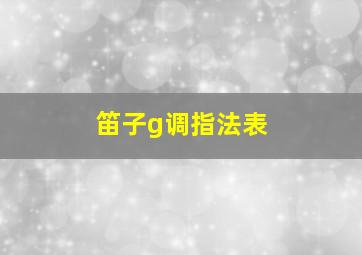 笛子g调指法表